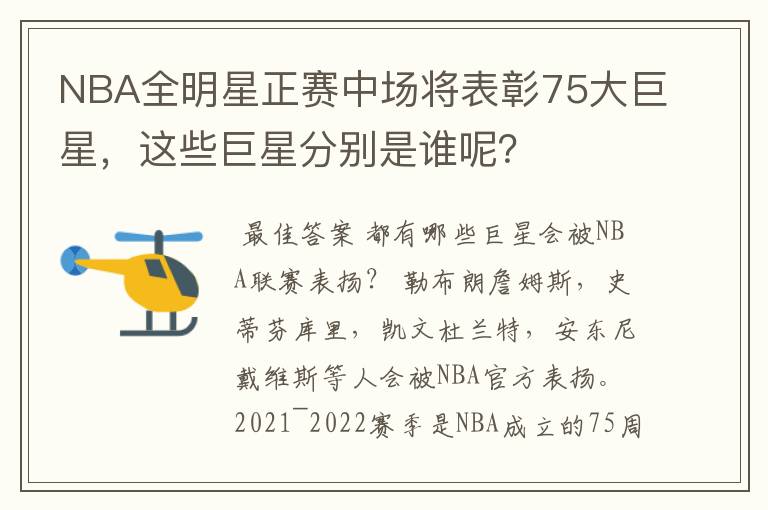 NBA全明星正赛中场将表彰75大巨星，这些巨星分别是谁呢？

最佳答案 都有哪些巨星会被NBA联赛表扬？ 勒布朗詹姆斯，史蒂芬库里，凯文杜兰特，安东尼戴维斯等人会被NBA官方表扬。2021¯2022赛季是NBA成立的75周